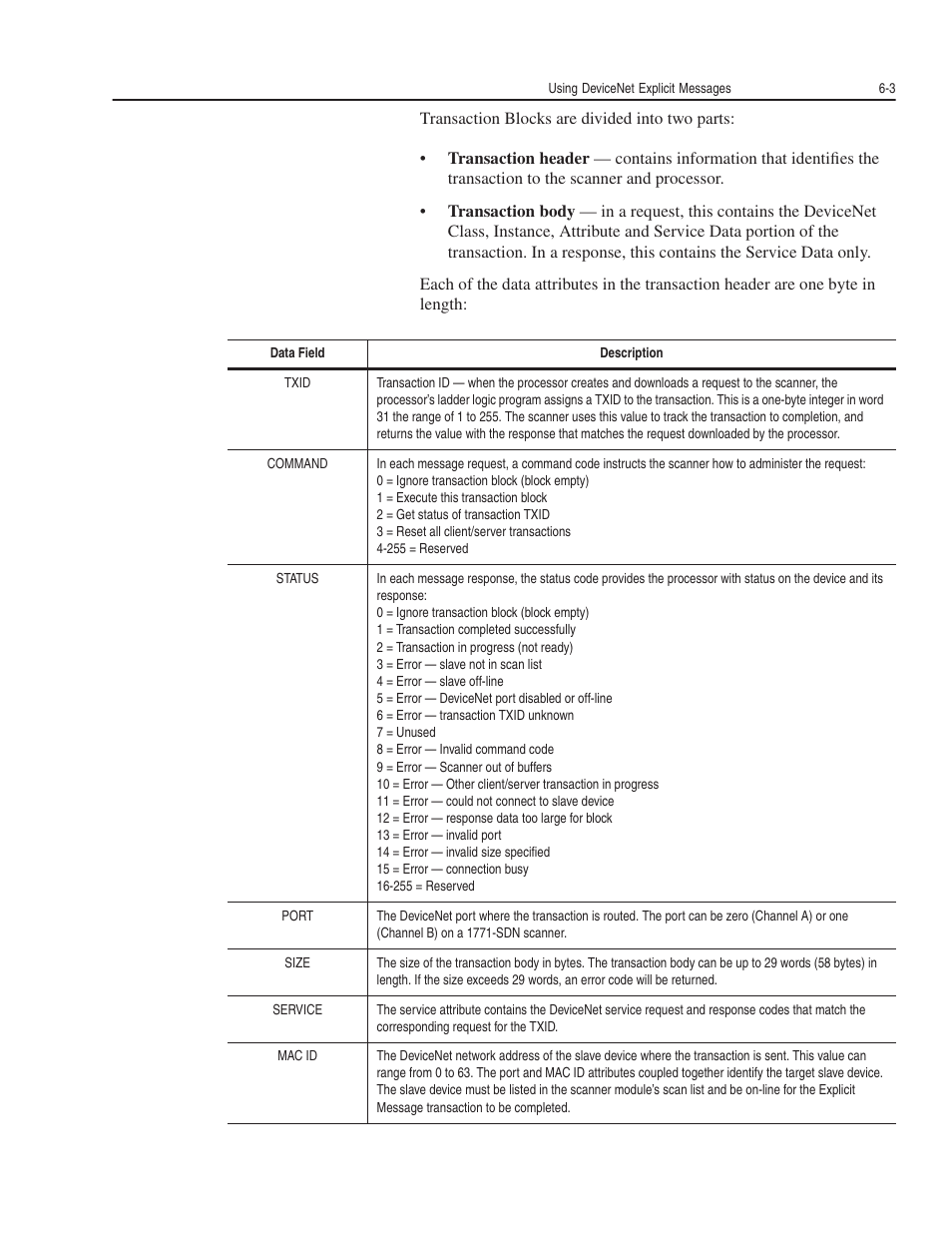 Using DeviceNet Explicit Messages 6-3

Transaction Blocks are divided into two parts:

• **Transaction header** — contains information that identifies the transaction to the scanner and processor.

• **Transaction body** — in a request, this contains the DeviceNet Class, Instance, Attribute and Service Data portion of the transaction. In a response, this contains the Service Data only.

Each of the data attributes in the transaction header are one byte in length:

| Data Field | Description |
|---|---|
| TXID | Transaction ID — when the processor creates and downloads a request to the scanner, the processor's ladder logic program assigns a TXID to the transaction. This is a one-byte integer in word 31 the range of 1 to 255. The scanner uses this value to track the transaction to completion, and returns the value with the response that matches the request downloaded by the processor. |
| COMMAND | In each message request, a command code instructs the scanner how to administer the request:<br>0 = Ignore transaction block (block empty)<br>1 = Execute this transaction block<br>2 = Get status of transaction TXID<br>3 = Reset all client/server transactions<br>4-255 = Reserved |
| STATUS | In each message response, the status code provides the processor with status on the device and its response:<br>0 = Ignore transaction block (block empty)<br>1 = Transaction completed successfully<br>2 = Transaction in progress (not ready)<br>3 = Error — slave not in scan list<br>4 = Error — slave off-line<br>5 = Error — DeviceNet port disabled or off-line<br>6 = Error — transaction TXID unknown<br>7 = Unused<br>8 = Error — Invalid command code<br>9 = Error — Scanner out of buffers<br>10 = Error — Other client/server transaction in progress<br>11 = Error — could not connect to slave device<br>12 = Error — response data too large for block<br>13 = Error — invalid port<br>14 = Error — invalid size specified<br>15 = Error — connection busy<br>16-255 = Reserved |
| PORT | The DeviceNet port where the transaction is routed. The port can be zero (Channel A) or one (Channel B) on a 1771-SDN scanner. |
| SIZE | The size of the transaction body in bytes. The transaction body can be up to 29 words (58 bytes) in length. If the size exceeds 29 words, an error code will be returned. |
| SERVICE | The service attribute contains the DeviceNet service request and response codes that match the corresponding request for the TXID. |
| MAC ID | The DeviceNet network address of the slave device where the transaction is sent. This value can range from 0 to 63. The port and MAC ID attributes coupled together identify the target slave device. The slave device must be listed in the scanner module's scan list and be on-line for the Explicit Message transaction to be completed. |